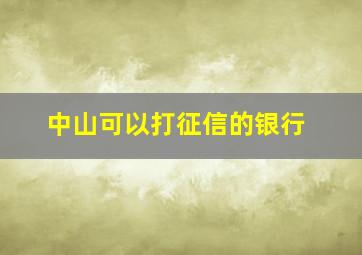 中山可以打征信的银行